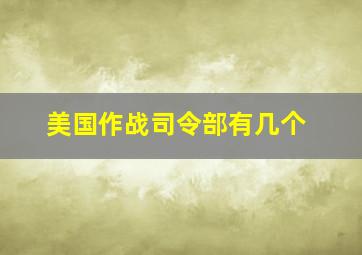 美国作战司令部有几个